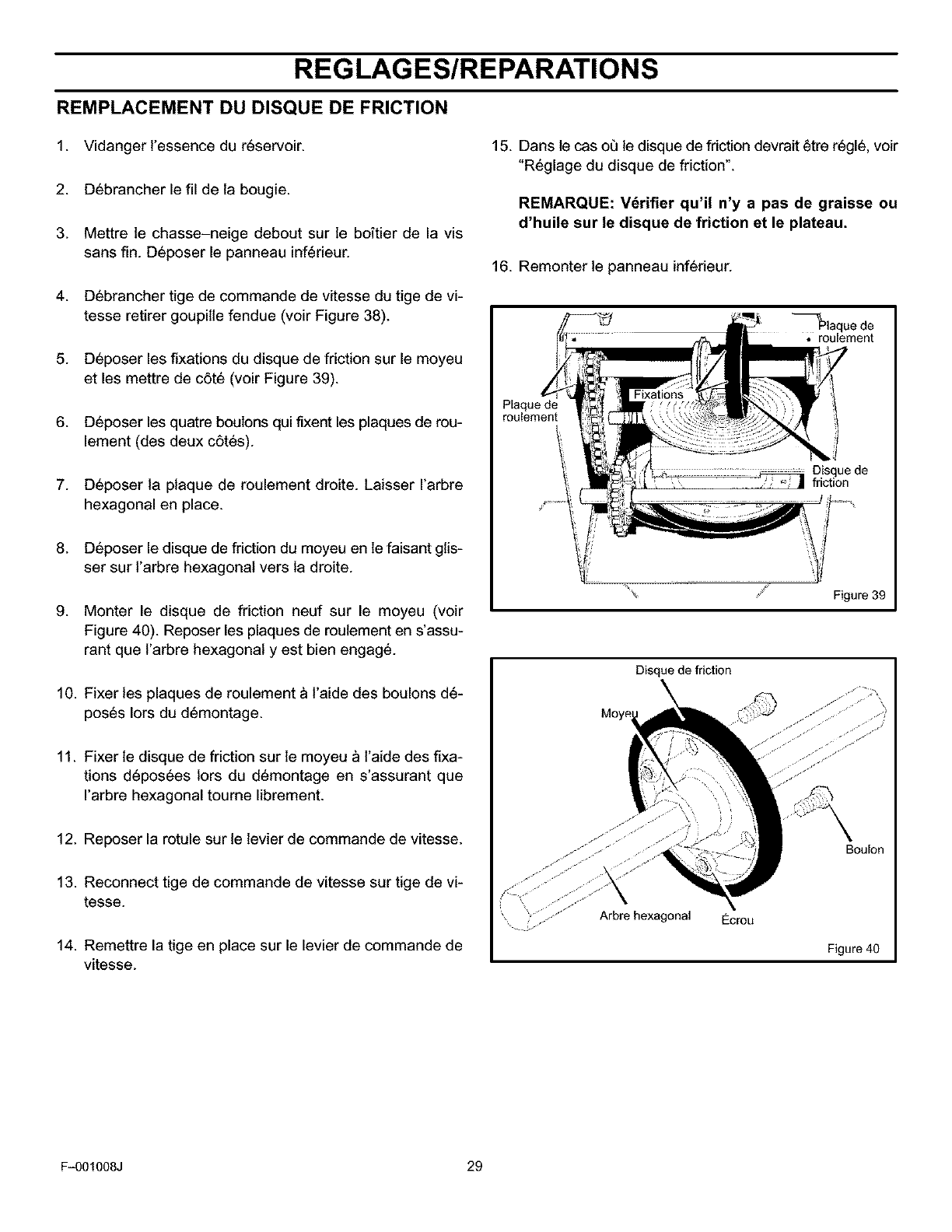 REGLAGES/REPARATIONS

REMPLACEMENT DU DISQUE DE FRICTION

1. Vidanger l'essence du réservoir.

2. Débrancher le fil de la bougie.

3. Mettre le chasse–neige debout sur le boîtier de la vis sans fin. Déposer le panneau inférieur.

4. Débrancher tige de commande de vitesse du tige de vitesse retirer goupille fendue (voir Figure 38).

5. Déposer les fixations du disque de friction sur le moyeu et les mettre de côté (voir Figure 39).

6. Déposer les quatre boulons qui fixent les plaques de roulement (des deux côtés).

7. Déposer la plaque de roulement droite. Laisser l'arbre hexagonal en place.

8. Déposer le disque de friction du moyeu en le faisant glisser sur l'arbre hexagonal vers la droite.

9. Monter le disque de friction neuf sur le moyeu (voir Figure 40). Reposer les plaques de roulement en s'assurant que l'arbre hexagonal y est bien engagé.

10. Fixer les plaques de roulement à l'aide des boulons déposés lors du démontage.

11. Fixer le disque de friction sur le moyeu à l'aide des fixations déposées lors du démontage en s'assurant que l'arbre hexagonal tourne librement.

12. Reposer la rotule sur le levier de commande de vitesse.

13. Reconnect tige de commande de vitesse sur tige de vitesse.

14. Remettre la tige en place sur le levier de commande de vitesse.

15. Dans le cas où le disque de friction devrait être réglé, voir "Réglage du disque de friction".

REMARQUE: Vérifier qu'il n'y a pas de graisse ou d'huile sur le disque de friction et le plateau.

16. Remonter le panneau inférieur.

Plaque de roulement
Plaque de roulement
Fixations
Disque de friction
Figure 39

Disque de friction
Moyeu
Boulon
Arbre hexagonal
Écrou
Figure 40

F–001008J
29